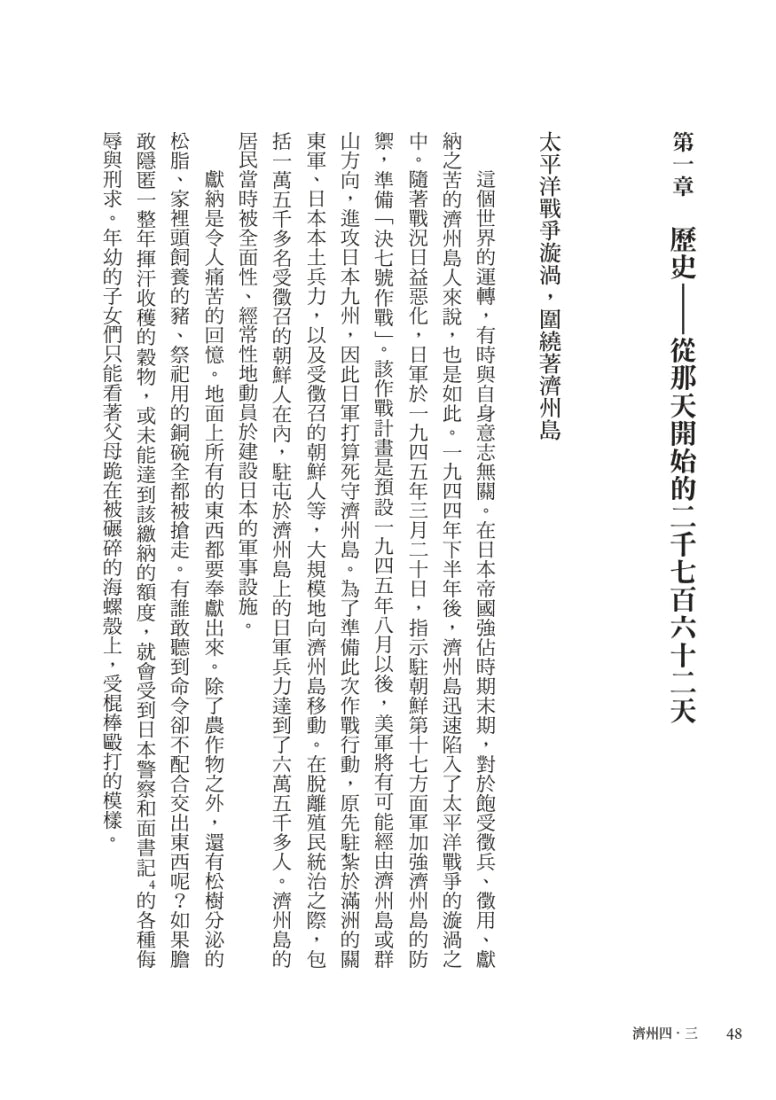 第一章　歷史——從那天開始的二千七百六十二天

太平洋戰爭漩渦，圍繞著濟州島

這個世界的運轉，有時與自身意志無關。在日本帝國強佔時期末期，對於飽受徵兵、徵用、獻納之苦的濟州島人來說，也是如此。一九四四年下半年後，濟州島迅速陷入了太平洋戰爭的漩渦之中。隨著戰況日益惡化，日軍於一九四五年三月二十日，指示駐朝鮮第十七方面軍加強濟州島的防禦，準備「決七號作戰」。該作戰計畫是預設一九四五年八月以後，美軍將有可能經由濟州島或群山方向，進攻日本九州，因此日軍打算死守濟州島。為了準備此次作戰行動，原先駐紮於滿洲的關東軍、日本本土兵力，以及受徵召的朝鮮人等，大規模地向濟州島移動。在脫離殖民統治之際，包括一萬五千多名受徵召的朝鮮人在內，駐屯於濟州島上的日軍兵力達到了六萬五千多人。濟州島的居民當時被全面性、經常性地動員於建設日本的軍事設施。

獻納是令人痛苦的回憶。地面上所有的東西都要奉獻出來。除了農作物之外，還有松樹分泌的松脂、家裡頭飼養的豬、祭祀用的銅碗全都被搶走。有誰敢聽到命令卻不配合交出東西呢？如果膽敢隱匿一整年揮汗收穫的穀物，或未能達到該繳納的額度，就會受到日本警察和面書記$^4$的各種侮辱與刑求。年幼的子女們只能看著父母跪在被碾碎的海螺殼上，受棍棒毆打的模樣。

濟州四·三　48